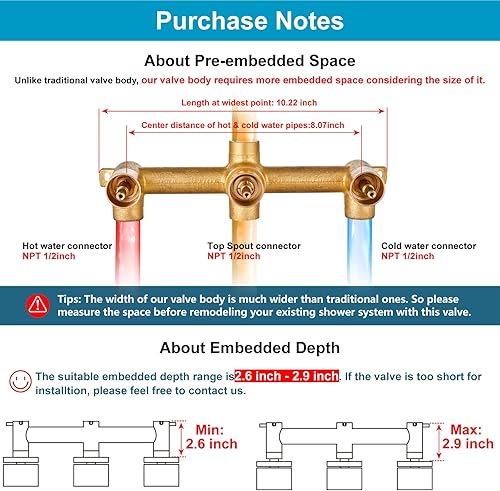 Purchase Notes

About Pre-embedded Space

Unlike traditional valve body, our valve body requires more embedded space considering the size of it.

Length at widest point: 10.22 inch

Center distance of hot & cold water pipes:8.07inch

Hot water connector
NPT 1/2inch

Top Spout connector
NPT 1/2inch

Cold water connector
NPT 1/2inch

Tips: The width of our valve body is much wider than traditional ones. So please measure the space before remodeling your existing shower system with this valve.

About Embedded Depth

The suitable embedded depth range is 2.6 inch - 2.9 inch. If the valve is too short for installtion, please feel free to contact us.

Min:
2.6 inch

Max:
2.9 inch